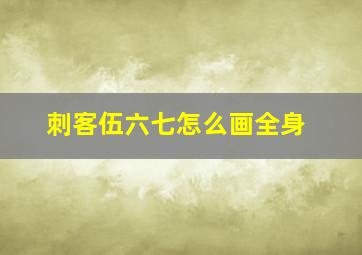 刺客伍六七怎么画全身